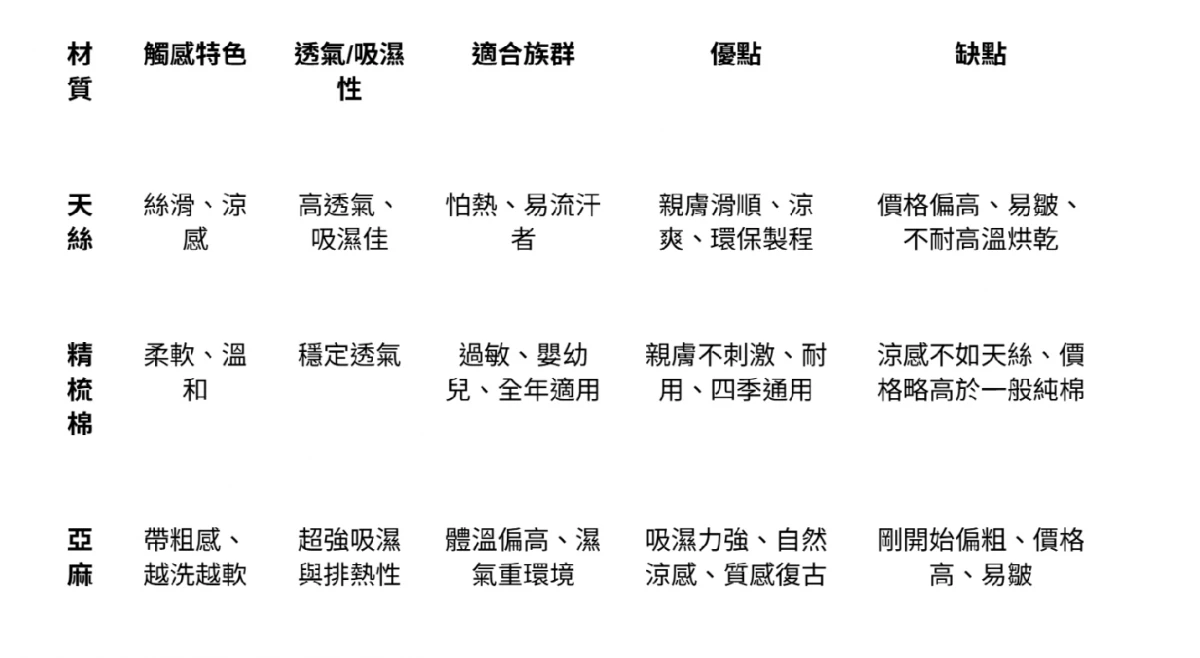 | 材質 | 觸感特色 | 透氣/吸濕性 | 適合族群 | 優點 | 缺點 |
|---|---|---|---|---|---|
| 天絲 | 絲滑、涼感 | 高透氣、吸濕佳 | 怕熱、易流汗者 | 親膚滑順、涼爽、環保製程 | 價格偏高、易皺、不耐高溫烘乾 |
| 精梳棉 | 柔軟、溫和 | 穩定透氣 | 過敏、嬰幼兒、全年適用 | 親膚不刺激、耐用、四季通用 | 涼感不如天絲、價格略高於一般純棉 |
| 亞麻 | 帶粗感、越洗越軟 | 超強吸濕與排熱性 | 體溫偏高、濕氣重環境 | 吸濕力強、自然涼感、質感復古 | 剛開始偏粗、價格高、易皺 |